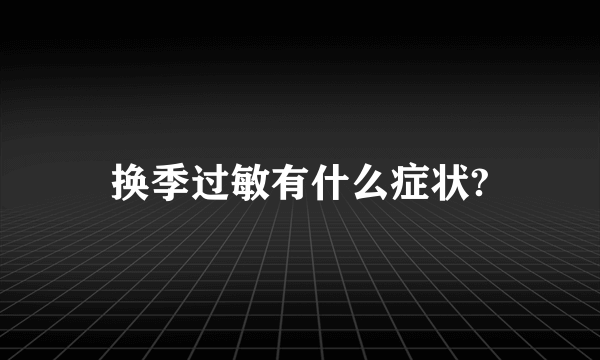 换季过敏有什么症状?